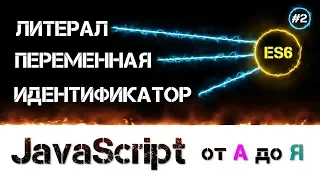 #2

ЛИТЕРАЛ
ПЕРЕМЕННАЯ
ИДЕНТИФИКАТОР

ES6

JavaScript от А до Я